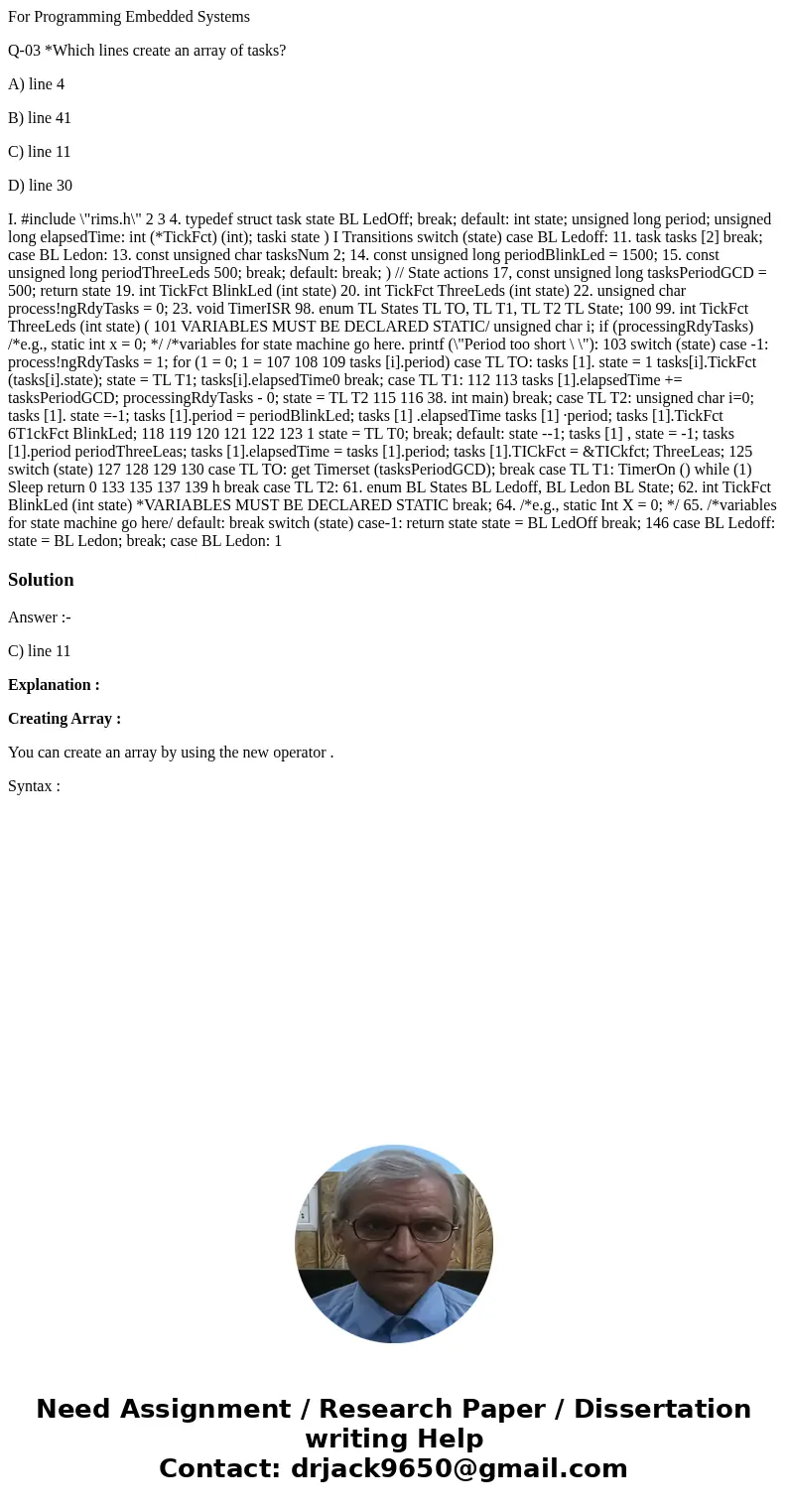 For Programming Embedded Systems

Q-03 *Which lines create an array of tasks?

A) line 4

B) line 41

C) line 11

D) line 30

I. #include \"rims.h\" 2 3 4. typedef struct task state BL LedOff; break; default: int state; unsigned long period; unsigned long elapsedTime: int (*TickFct) (int); taski state ) I Transitions switch (state) case BL Ledoff: 11. task tasks [2] break; case BL Ledon: 13. const unsigned char tasksNum 2; 14. const unsigned long periodBlinkLed = 1500; 15. const unsigned long periodThreeLeds 500; break; default: break; ) // State actions 17, const unsigned long tasksPeriodGCD = 500; return state 19. int TickFct BlinkLed (int state) 20. int TickFct ThreeLeds (int state) 22. unsigned char process!ngRdyTasks = 0; 23. void TimerISR 98. enum TL States TL TO, TL T1, TL T2 TL State; 100 99. int TickFct ThreeLeds (int state) ( 101 VARIABLES MUST BE DECLARED STATIC/ unsigned char i; if (processingRdyTasks) /*e.g., static int x = 0; */ /*variables for state machine go here. printf (\"Period too short \ \"): 103 switch (state) case -1: process!ngRdyTasks = 1; for (1 = 0; 1 = 107 108 109 tasks [i].period) case TL TO: tasks [1]. state = 1 tasks[i].TickFct (tasks[i].state); state = TL T1; tasks[i].elapsedTime0 break; case TL T1: 112 113 tasks [1].elapsedTime += tasksPeriodGCD; processingRdyTasks - 0; state = TL T2 115 116 38. int main) break; case TL T2: unsigned char i=0; tasks [1]. state =-1; tasks [1].period = periodBlinkLed; tasks [1] .elapsedTime tasks [1] ·period; tasks [1].TickFct 6T1ckFct BlinkLed; 118 119 120 121 122 123 1 state = TL T0; break; default: state --1; tasks [1] , state = -1; tasks [1].period periodThreeLeas; tasks [1].elapsedTime = tasks [1].period; tasks [1].TICkFct = &TICkfct; ThreeLeas; 125 switch (state) 127 128 129 130 case TL TO: get Timerset (tasksPeriodGCD); break case TL T1: TimerOn () while (1) Sleep return 0 133 135 137 139 h break case TL T2: 61. enum BL States BL Ledoff, BL Ledon BL State; 62. int TickFct BlinkLed (int state) *VARIABLES MUST BE DECLARED STATIC break; 64. /*e.g., static Int X = 0; */ 65. /*variables for state machine go here/ default: break switch (state) case-1: return state state = BL LedOff break; 146 case BL Ledoff: state = BL Ledon; break; case BL Ledon: 1

Solution

Answer :-

C) line 11

Explanation :

Creating Array :

You can create an array by using the new operator .

Syntax :

Need Assignment / Research Paper / Dissertation writing Help
Contact: drjack9650@gmail.com